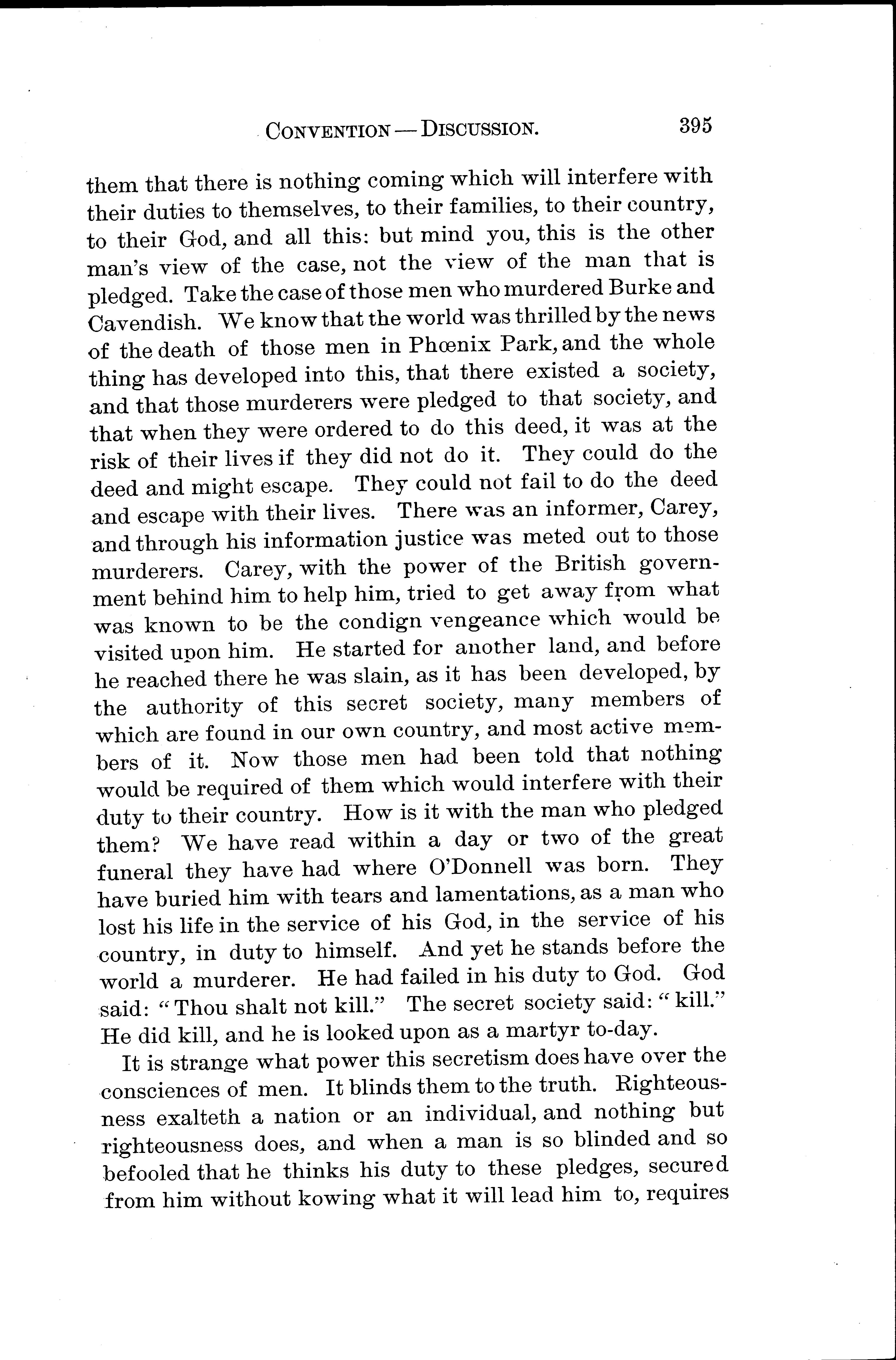 CONVENTION — DISCUSSION. 395

them that there is nothing coming which will interfere with their duties to themselves, to their families, to their country, to their God, and all this: but mind you, this is the other man's view of the case, not the view of the man that is pledged. Take the case of those men who murdered Burke and Cavendish. We know that the world was thrilled by the news of the death of those men in Phœnix Park, and the whole thing has developed into this, that there existed a society, and that those murderers were pledged to that society, and that when they were ordered to do this deed, it was at the risk of their lives if they did not do it. They could do the deed and might escape. They could not fail to do the deed and escape with their lives. There was an informer, Carey, and through his information justice was meted out to those murderers. Carey, with the power of the British government behind him to help him, tried to get away from what was known to be the condign vengeance which would be visited upon him. He started for another land, and before he reached there he was slain, as it has been developed, by the authority of this secret society, many members of which are found in our own country, and most active members of it. Now those men had been told that nothing would be required of them which would interfere with their duty to their country. How is it with the man who pledged them? We have read within a day or two of the great funeral they have had where O'Donnell was born. They have buried him with tears and lamentations, as a man who lost his life in the service of his God, in the service of his country, in duty to himself. And yet he stands before the world a murderer. He had failed in his duty to God. God said: "Thou shalt not kill." The secret society said: "kill." He did kill, and he is looked upon as a martyr to-day.

It is strange what power this secretism does have over the consciences of men. It blinds them to the truth. Righteousness exalteth a nation or an individual, and nothing but righteousness does, and when a man is so blinded and so befooled that he thinks his duty to these pledges, secured from him without kowing what it will lead him to, requires